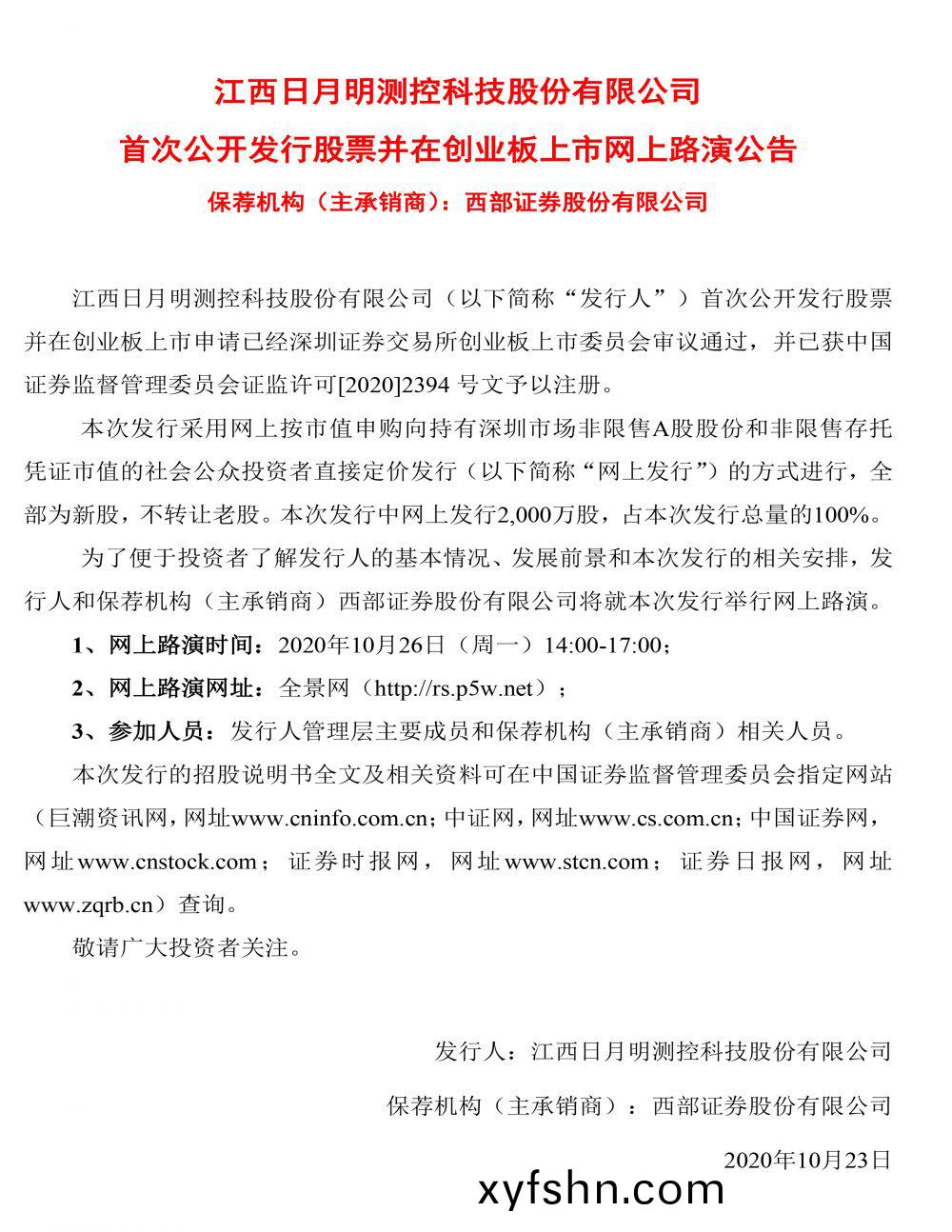 江西日月明测控科技股份有限公司
首次公开发行股票并在创业板上市网上路演公告
保荐机构（主承销商）：西部证券股份有限公司

江西日月明测控科技股份有限公司（以下简称“发行人”）首次公开发行股票并在创业板上市申请已经深圳证券交易所创业板上市委员会审议通过，并已获中国证券监督管理委员会证监许可[2020]2394 号文予以注册。

本次发行采用网上按市值申购向持有深圳市场非限售A股股份和非限售存托凭证市值的社会公众投资者直接定价发行（以下简称“网上发行”）的方式进行，全部为新股，不转让老股。本次发行中网上发行2,000万股，占本次发行总量的100%。

为了便于投资者了解发行人的基本情况、发展前景和本次发行的相关安排，发行人和保荐机构（主承销商）西部证券股份有限公司将就本次发行举行网上路演。

1、网上路演时间：2020年10月26日（周一）14:00-17:00；

2、网上路演网址：全景网（http://rs.p5w.net）；

3、参加人员：发行人管理层主要成员和保荐机构（主承销商）相关人员。

本次发行的招股说明书全文及相关资料可在中国证券监督管理委员会指定网站（巨潮资讯网，网址www.cninfo.com.cn；中证网，网址www.cs.com.cn；中国证券网，网址www.cnstock.com；证券时报网，网址www.stcn.com；证券日报网，网址www.zqrb.cn）查询。

敬请广大投资者关注。

发行人：江西日月明测控科技股份有限公司

保荐机构（主承销商）：西部证券股份有限公司

2020年10月23日

xyfshn.com